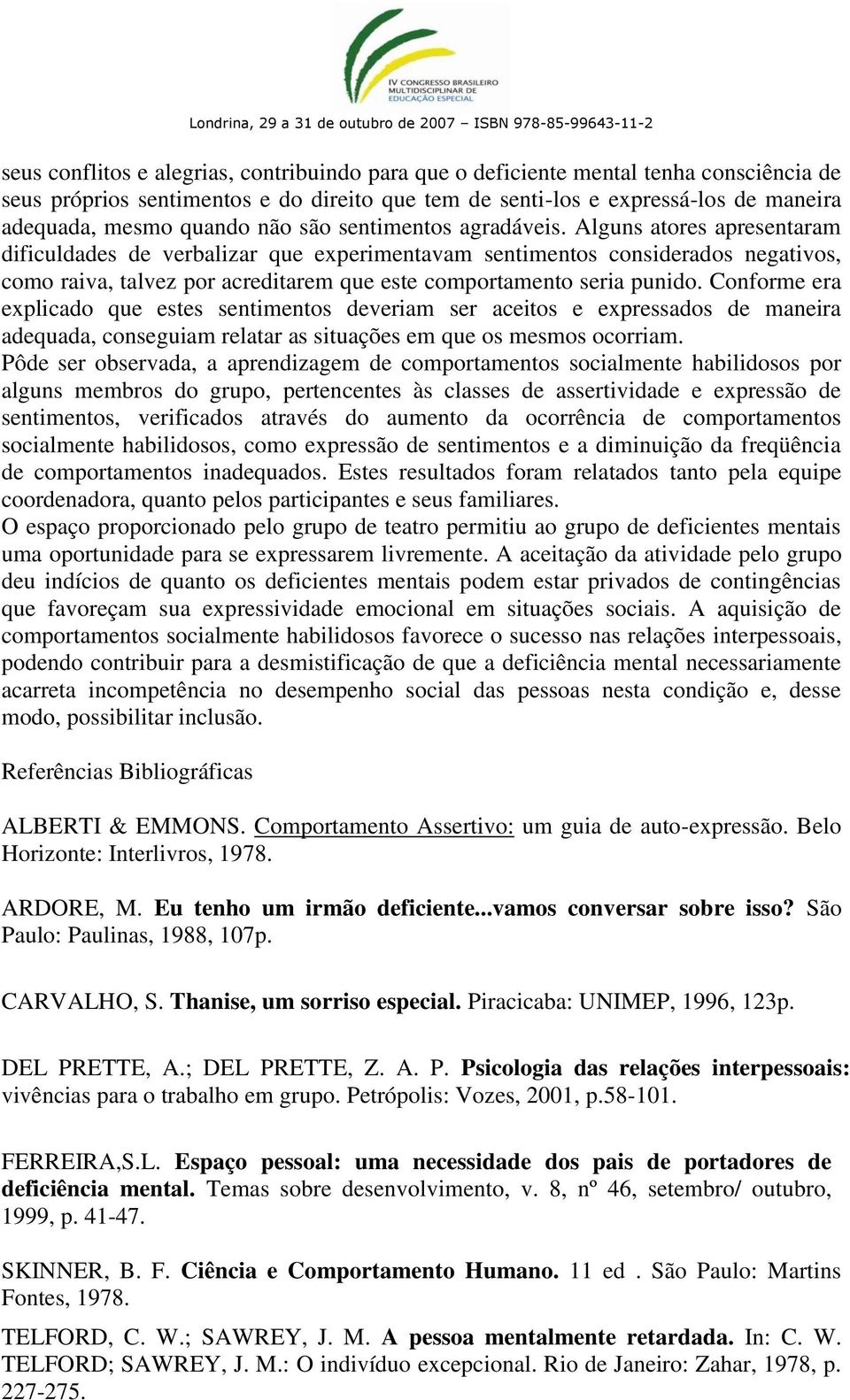 IV CONGRESSO BRASILEIRO MULTIDISCIPLINAR DE EDUCAÇÃO ESPECIAL

Londrina, 29 a 31 de outubro de 2007 – ISBN 978-85-99643-11-2

seus conflitos e alegrias, contribuindo para que o deficiente mental tenha consciência de seus próprios sentimentos e do direito que tem de senti-los e expressá-los de maneira adequada, mesmo quando não são sentimentos agradáveis. Alguns atores apresentaram dificuldades de verbalizar que experimentavam sentimentos considerados negativos, como raiva, talvez por acreditarem que este comportamento seria punido. Conforme era explicado que estes sentimentos deveriam ser aceitos e expressados de maneira adequada, conseguiam relatar as situações em que os mesmos ocorriam.
Pôde ser observada, a aprendizagem de comportamentos socialmente habilidosos por alguns membros do grupo, pertencentes às classes de assertividade e expressão de sentimentos, verificados através do aumento da ocorrência de comportamentos socialmente habilidosos, como expressão de sentimentos e a diminuição da freqüência de comportamentos inadequados. Estes resultados foram relatados tanto pela equipe coordenadora, quanto pelos participantes e seus familiares.
O espaço proporcionado pelo grupo de teatro permitiu ao grupo de deficientes mentais uma oportunidade para se expressarem livremente. A aceitação da atividade pelo grupo deu indícios de quanto os deficientes mentais podem estar privados de contingências que favoreçam sua expressividade emocional em situações sociais. A aquisição de comportamentos socialmente habilidosos favorece o sucesso nas relações interpessoais, podendo contribuir para a desmistificação de que a deficiência mental necessariamente acarreta incompetência no desempenho social das pessoas nesta condição e, desse modo, possibilitar inclusão.

Referências Bibliográficas

ALBERTI & EMMONS. Comportamento Assertivo: um guia de auto-expressão. Belo Horizonte: Interlivros, 1978.

ARDORE, M. Eu tenho um irmão deficiente...vamos conversar sobre isso? São Paulo: Paulinas, 1988, 107p.

CARVALHO, S. Thanise, um sorriso especial. Piracicaba: UNIMEP, 1996, 123p.

DEL PRETTE, A.; DEL PRETTE, Z. A. P. Psicologia das relações interpessoais: vivências para o trabalho em grupo. Petrópolis: Vozes, 2001, p.58-101.

FERREIRA,S.L. Espaço pessoal: uma necessidade dos pais de portadores de deficiência mental. Temas sobre desenvolvimento, v. 8, nº 46, setembro/ outubro, 1999, p. 41-47.

SKINNER, B. F. Ciência e Comportamento Humano. 11 ed . São Paulo: Martins Fontes, 1978.

TELFORD, C. W.; SAWREY, J. M. A pessoa mentalmente retardada. In: C. W. TELFORD; SAWREY, J. M.: O indivíduo excepcional. Rio de Janeiro: Zahar, 1978, p. 227-275.